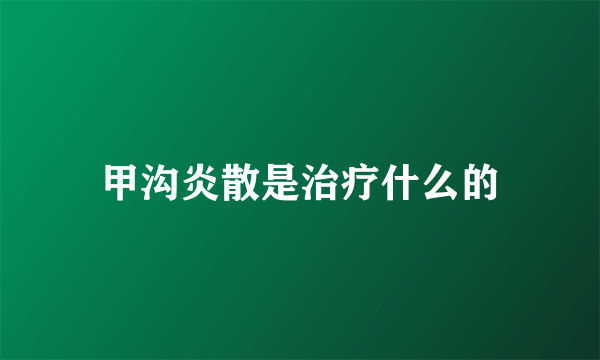 甲沟炎散是治疗什么的